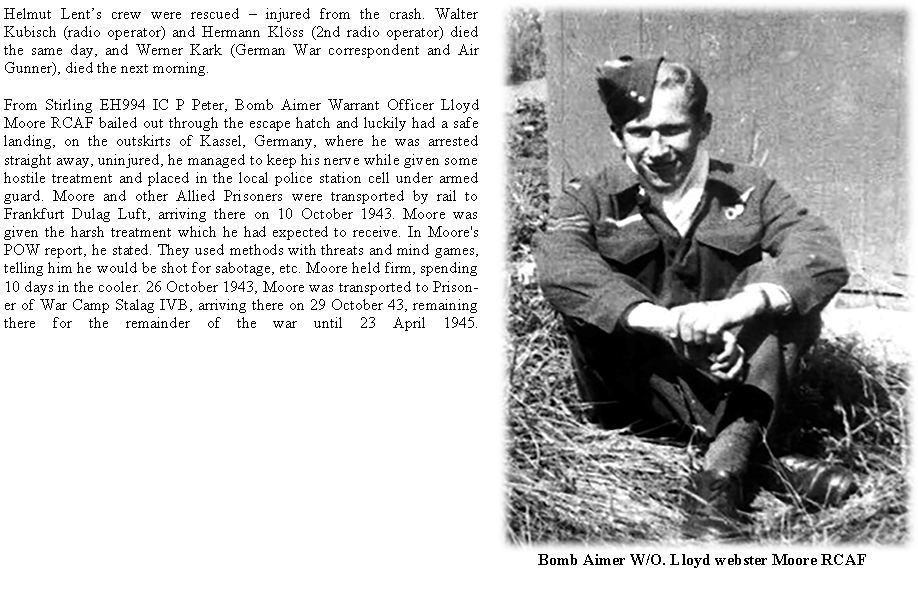 Helmut Lent's crew were rescued – injured from the crash. Walter Kubisch (radio operator) and Hermann Klöss (2nd radio operator) died the same day, and Werner Kark (German War correspondent and Air Gunner), died the next morning.

From Stirling EH994 IC P Peter, Bomb Aimer Warrant Officer Lloyd Moore RCAF bailed out through the escape hatch and luckily had a safe landing, on the outskirts of Kassel, Germany, where he was arrested straight away, uninjured, he managed to keep his nerve while given some hostile treatment and placed in the local police station cell under armed guard. Moore and other Allied Prisoners were transported by rail to Frankfurt Dulag Luft, arriving there on 10 October 1943. Moore was given the harsh treatment which he had expected to receive. In Moore's POW report, he stated. They used methods with threats and mind games, telling him he would be shot for sabotage, etc. Moore held firm, spending 10 days in the cooler. 26 October 1943, Moore was transported to Prisoner of War Camp Stalag IVB, arriving there on 29 October 43, remaining there for the remainder of the war until 23 April 1945.

Bomb Aimer W/O. Lloyd webster Moore RCAF